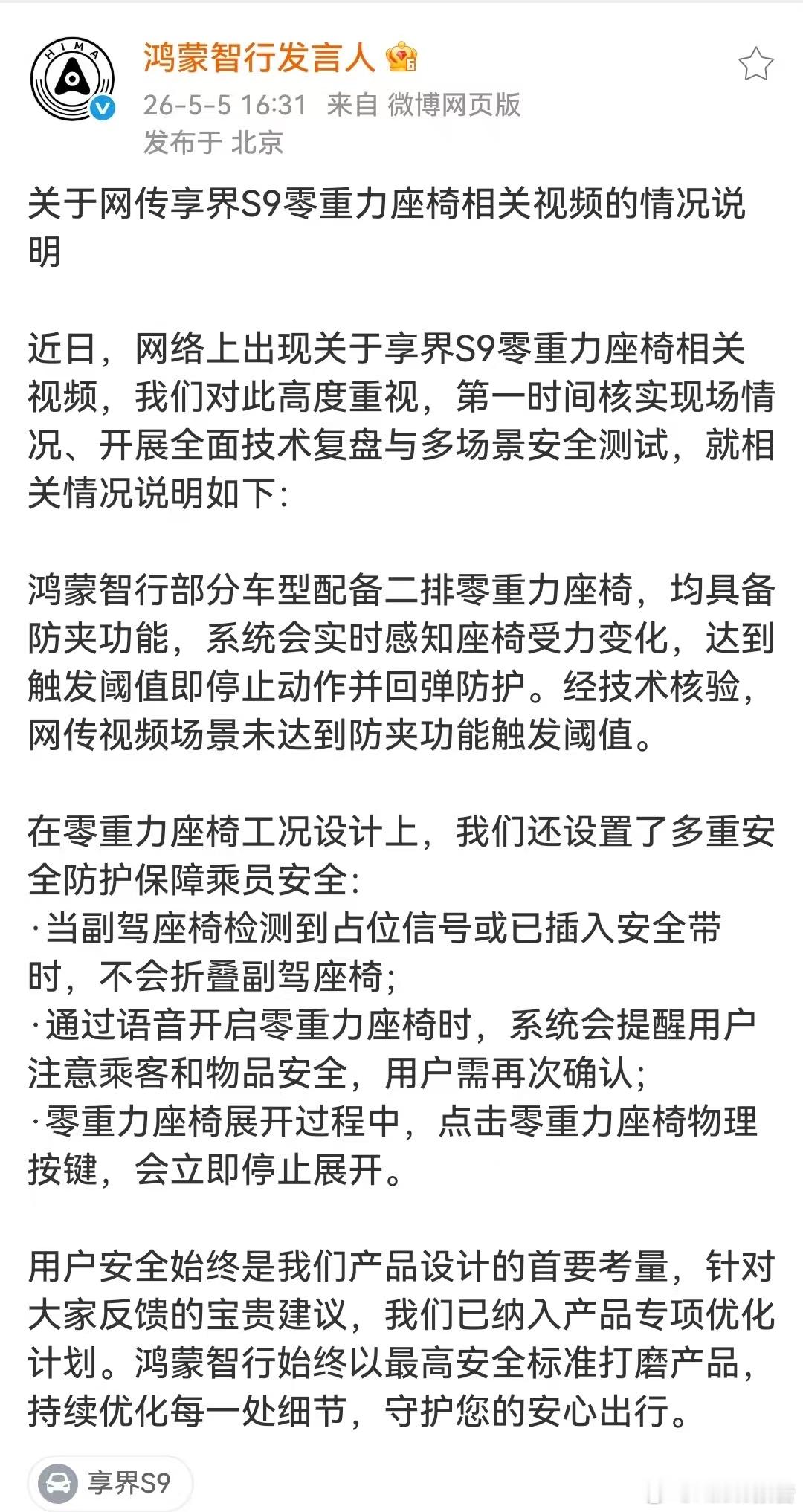 HIMA

鸿蒙智行发言人

26-5-5 16:31 来自 微博网页版
发布于 北京

关于网传享界S9零重力座椅相关视频的情况说明

近日，网络上出现关于享界S9零重力座椅相关视频，我们对此高度重视，第一时间核实现场情况、开展全面技术复盘与多场景安全测试，就相关情况说明如下：

鸿蒙智行部分车型配备二排零重力座椅，均具备防夹功能，系统会实时感知座椅受力变化，达到触发阈值即停止动作并回弹防护。经技术核验，网传视频场景未达到防夹功能触发阈值。

在零重力座椅工况设计上，我们还设置了多重安全防护保障乘员安全：
·当副驾座椅检测到占位信号或已插入安全带时，不会折叠副驾座椅；
·通过语音开启零重力座椅时，系统会提醒用户注意乘客和物品安全，用户需再次确认；
·零重力座椅展开过程中，点击零重力座椅物理按键，会立即停止展开。

用户安全始终是我们产品设计的首要考量，针对大家反馈的宝贵建议，我们已纳入产品专项优化计划。鸿蒙智行始终以最高安全标准打磨产品，持续优化每一处细节，守护您的安心出行。

享界S9